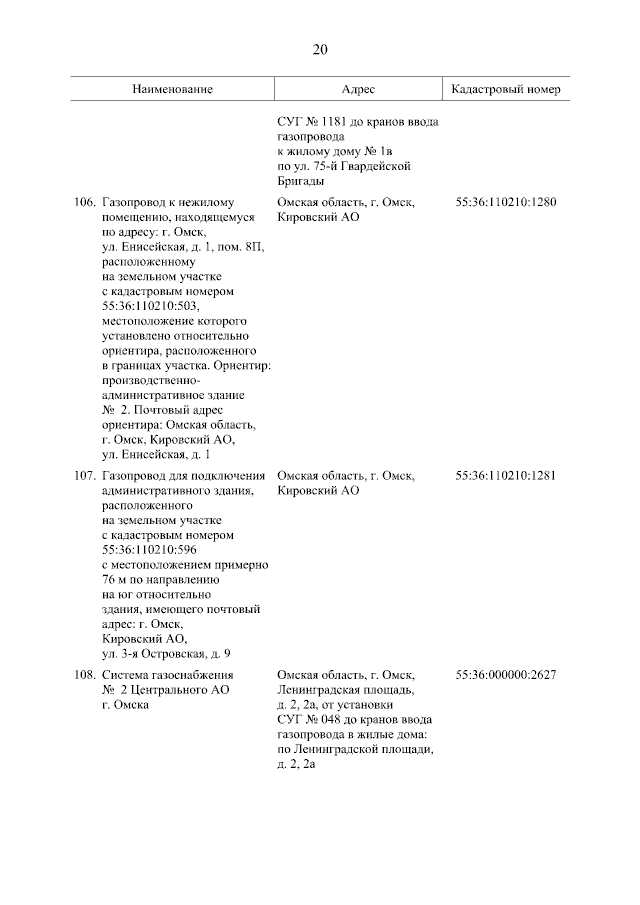 20

| Наименование | Адрес | Кадастровый номер |
|---|---|---|
| | СУГ № 1181 до кранов ввода газопровода к жилому дому № 1в по ул. 75-й Гвардейской Бригады | |
| 106. Газопровод к нежилому помещению, находящемуся по адресу: г. Омск, ул. Енисейская, д. 1, пом. 8П, расположенному на земельном участке с кадастровым номером 55:36:110210:503, местоположение которого установлено относительно ориентира, расположенного в границах участка. Ориентир: производственно-административное здание № 2. Почтовый адрес ориентира: Омская область, г. Омск, Кировский АО, ул. Енисейская, д. 1 | Омская область, г. Омск, Кировский АО | 55:36:110210:1280 |
| 107. Газопровод для подключения административного здания, расположенного на земельном участке с кадастровым номером 55:36:110210:596 с местоположением примерно 76 м по направлению на юг относительно здания, имеющего почтовый адрес: г. Омск, Кировский АО, ул. 3-я Островская, д. 9 | Омская область, г. Омск, Кировский АО | 55:36:110210:1281 |
| 108. Система газоснабжения № 2 Центрального АО г. Омска | Омская область, г. Омск, Ленинградская площадь, д. 2, 2а, от установки СУГ № 048 до кранов ввода газопровода в жилые дома: по Ленинградской площади, д. 2, 2а | 55:36:000000:2627 |